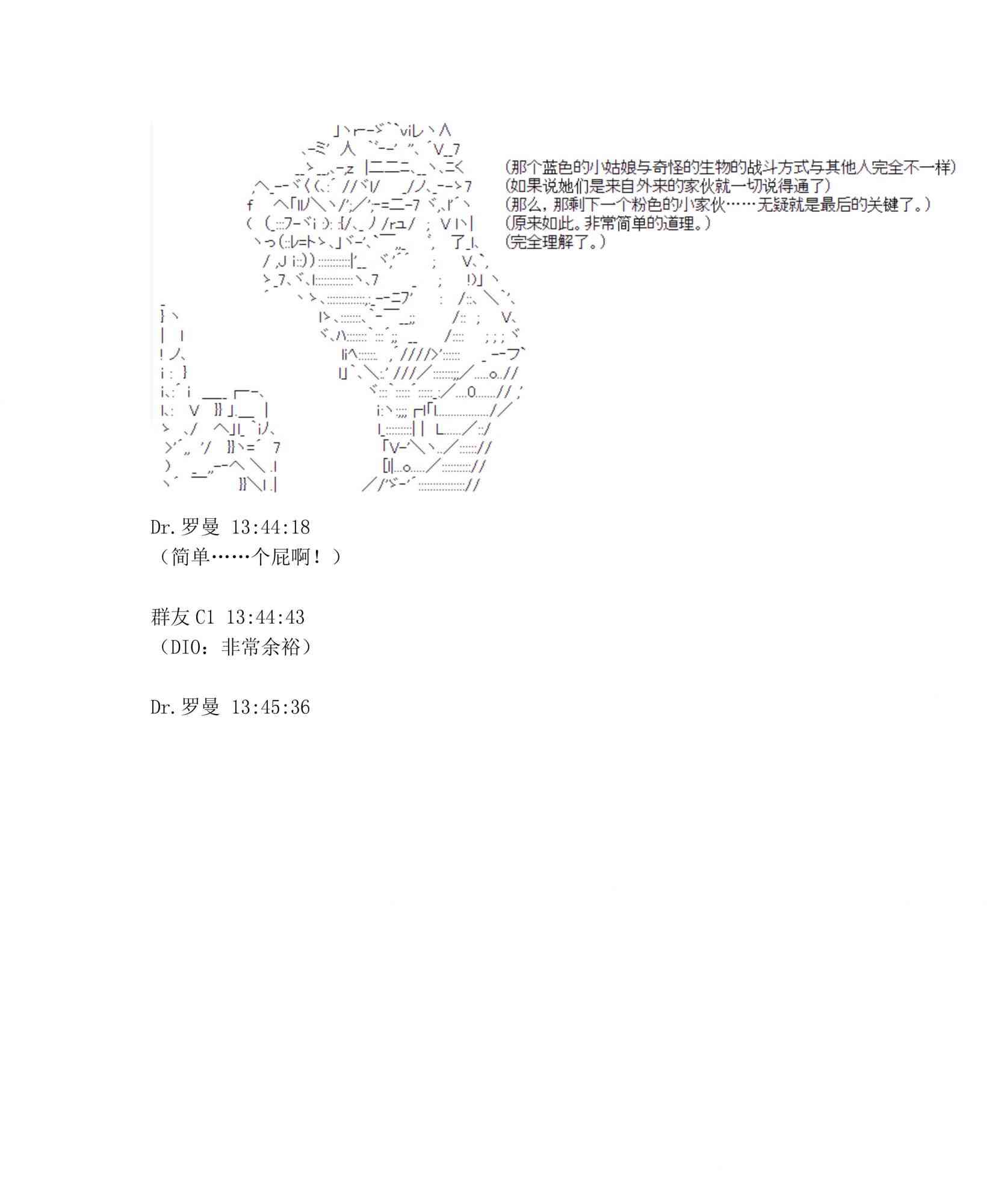 (那个蓝色的小姑娘与奇怪的生物的战斗方式与其他人完全不一样)
(如果说她们是来自外来的家伙就一切说得通了)
(那么，那剩下一个粉色的小家伙……无疑就是最后的关键了。)
(原来如此。非常简单的道理。)
(完全理解了。)

Dr.罗曼 13:44:18
（简单……个屁啊！）

群友C1 13:44:43
（DIO：非常余裕）

Dr.罗曼 13:45:36